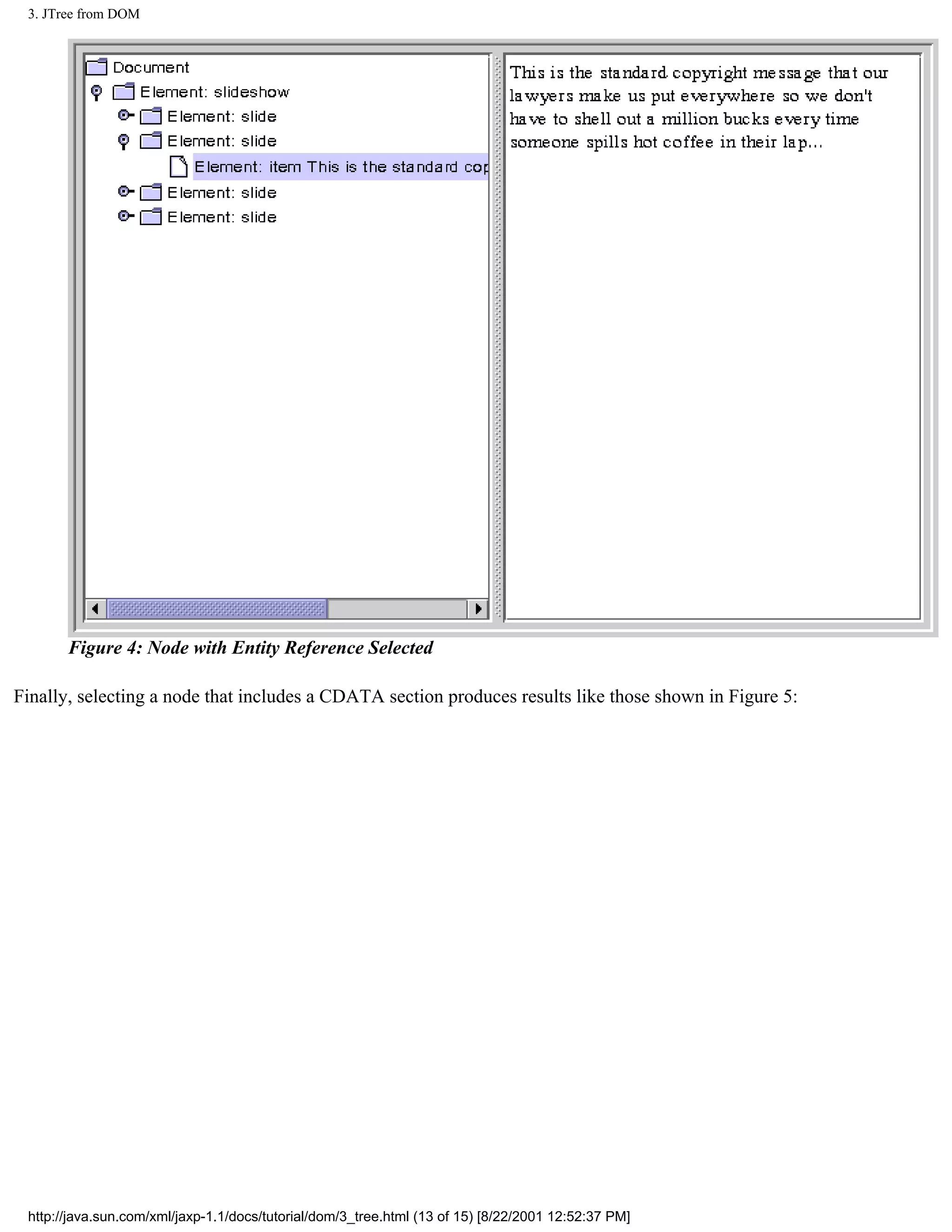 3. JTree from DOM

Document
Element: slideshow
Element: slide
Element: slide
Element: item This is the standard cop
Element: slide
Element: slide

This is the standard copyright message that our lawyers make us put everywhere so we don't have to shell out a million bucks every time someone spills hot coffee in their lap...

Figure 4: Node with Entity Reference Selected

Finally, selecting a node that includes a CDATA section produces results like those shown in Figure 5:

http://java.sun.com/xml/jaxp-1.1/docs/tutorial/dom/3_tree.html (13 of 15) [8/22/2001 12:52:37 PM]